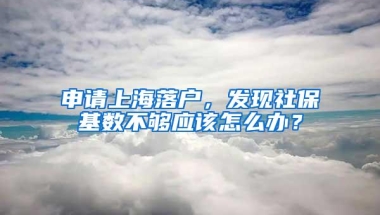 申请上海落户，发现社保基数不够应该怎么办？